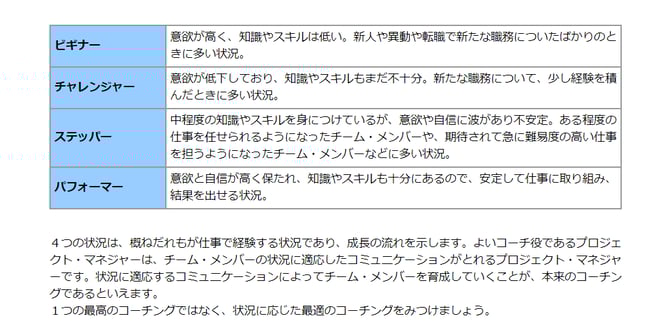 | | |
|---|---|
| ビギナー | 意欲が高く、知識やスキルは低い。新人や異動や転職で新たな職務についたばかりのときに多い状況。 |
| チャレンジャー | 意欲が低下しており、知識やスキルもまだ不十分。新たな職務について、少し経験を積んだときに多い状況。 |
| ステッパー | 中程度の知識やスキルを身につけているが、意欲や自信に波があり不安定。ある程度の仕事を任せられるようになったチーム・メンバーや、期待されて急に難易度の高い仕事を担うようになったチーム・メンバーなどに多い状況。 |
| パフォーマー | 意欲と自信が高く保たれ、知識やスキルも十分にあるので、安定して仕事に取り組み、結果を出せる状況。 |

４つの状況は、概ねだれもが仕事で経験する状況であり、成長の流れを示します。よいコーチ役であるプロジェクト・マネジャーは、チーム・メンバーの状況に適応したコミュニケーションがとれるプロジェクト・マネジャーです。状況に適応するコミュニケーションによってチーム・メンバーを育成していくことが、本来のコーチングであるといえます。
１つの最高のコーチングではなく、状況に応じた最適のコーチングをみつけましょう。